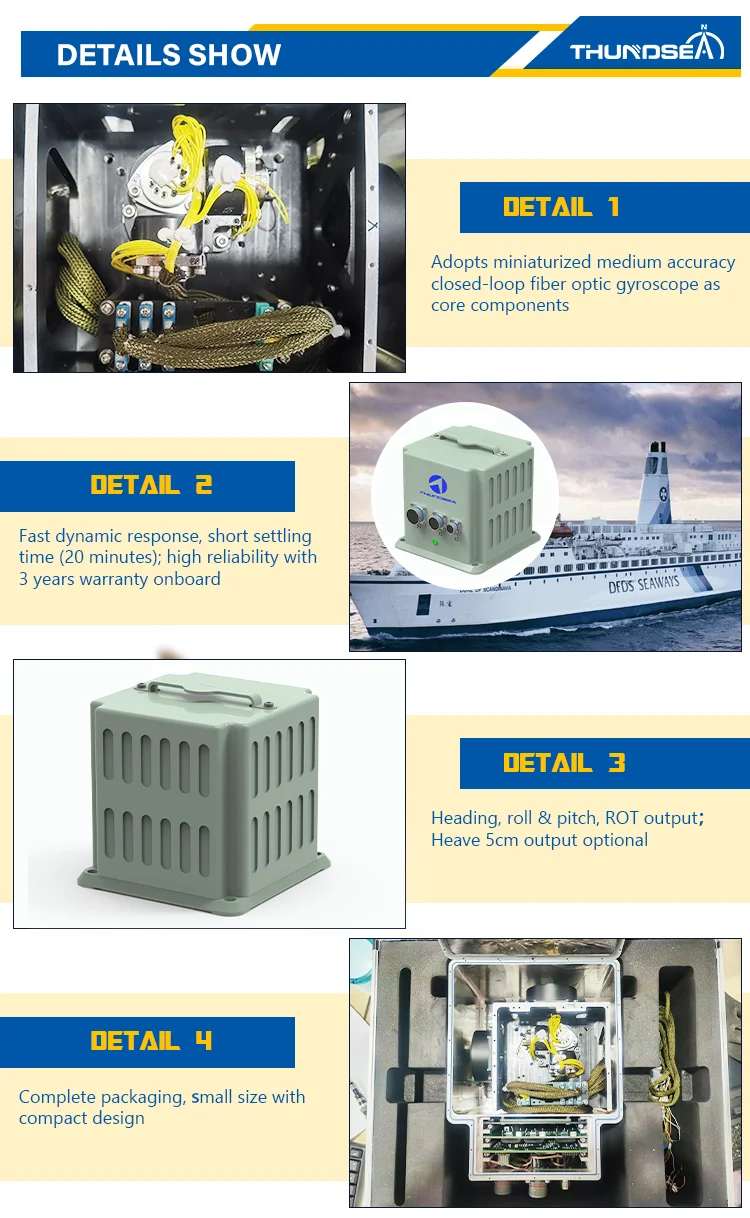 DETAILS SHOW

THUNDSEA

DETAIL 1

Adopts miniaturized medium accuracy closed-loop fiber optic gyroscope as core components

DETAIL 2

Fast dynamic response, short settling time (20 minutes); high reliability with 3 years warranty onboard

DFDS SEAWAYS

DETAIL 3

Heading, roll & pitch, ROT output; Heave 5cm output optional

DETAIL 4

Complete packaging, small size with compact design